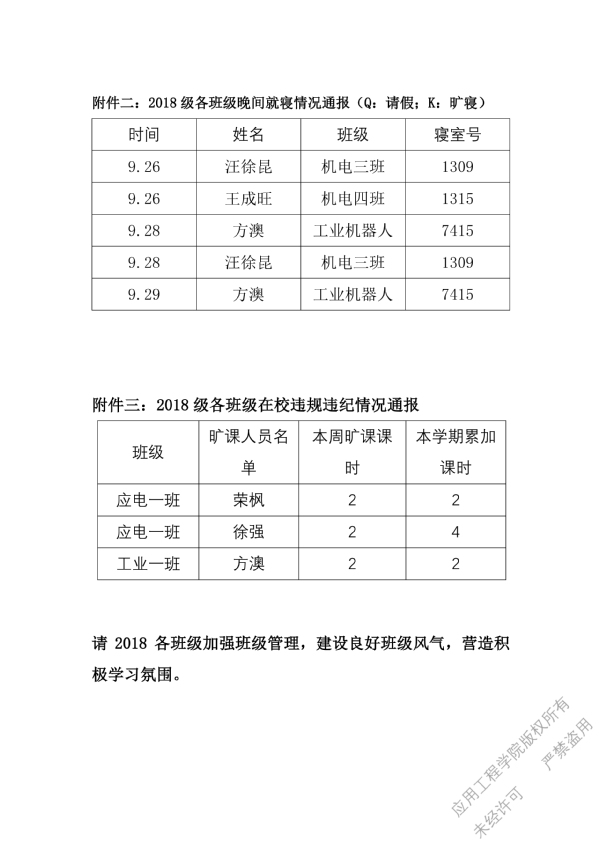 附件二：2018 级各班级晚间就寝情况通报（Q：请假；K：旷寝）

| 时间 | 姓名 | 班级 | 寝室号 |
|---|---|---|---|
| 9.26 | 汪徐昆 | 机电三班 | 1309 |
| 9.26 | 王成旺 | 机电四班 | 1315 |
| 9.28 | 方澳 | 工业机器人 | 7415 |
| 9.28 | 汪徐昆 | 机电三班 | 1309 |
| 9.29 | 方澳 | 工业机器人 | 7415 |

附件三：2018 级各班级在校违规违纪情况通报

| 班级 | 旷课人员名单 | 本周旷课课时 | 本学期累加课时 |
|---|---|---|---|
| 应电一班 | 荣枫 | 2 | 2 |
| 应电一班 | 徐强 | 2 | 4 |
| 工业一班 | 方澳 | 2 | 2 |

请 2018 各班级加强班级管理，建设良好班级风气，营造积极学习氛围。

应用工程学院版权所有
未经许可　严禁盗用